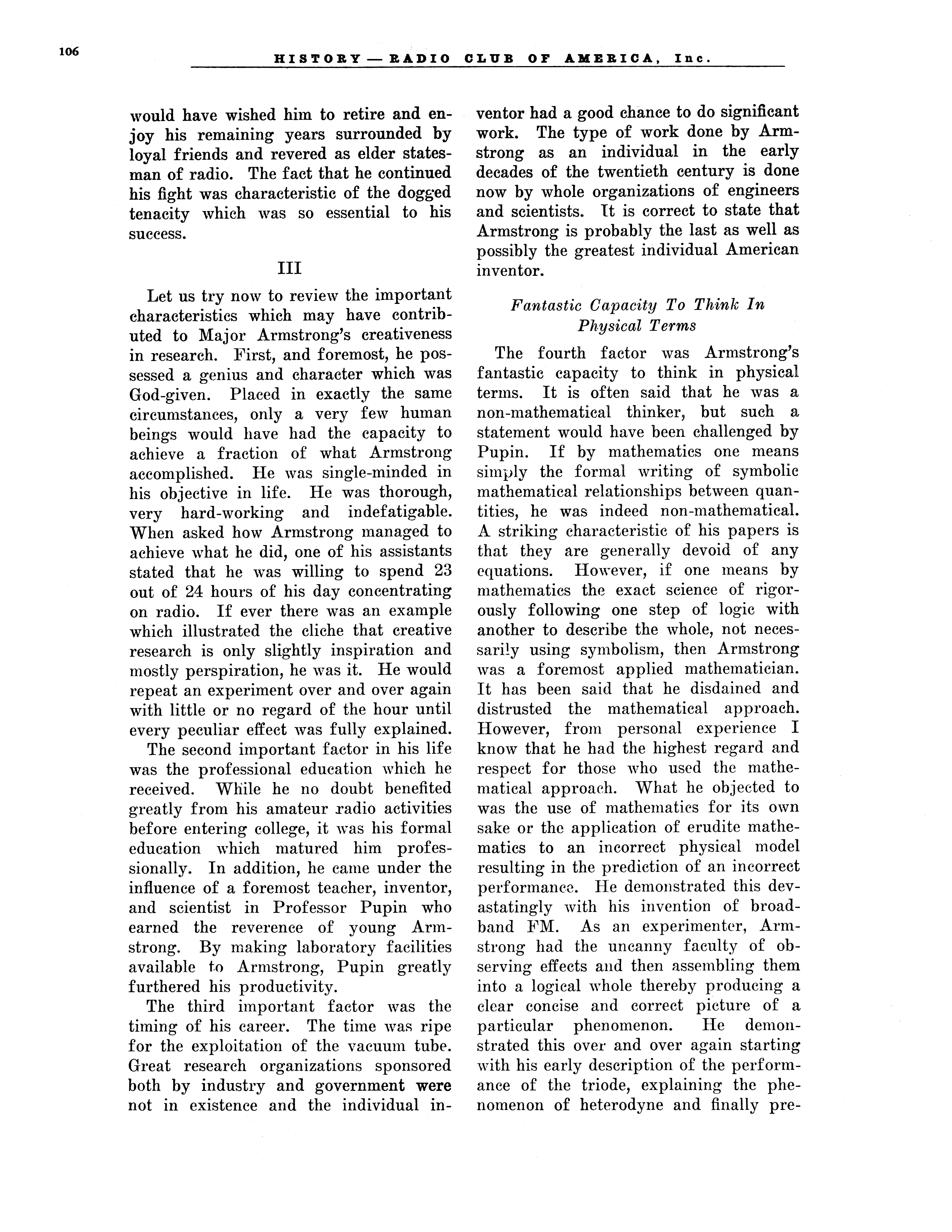 106

HISTORY — RADIO CLUB OF AMERICA, Inc.

would have wished him to retire and enjoy his remaining years surrounded by loyal friends and revered as elder statesman of radio. The fact that he continued his fight was characteristic of the dogged tenacity which was so essential to his success.

III

Let us try now to review the important characteristics which may have contributed to Major Armstrong's creativeness in research. First, and foremost, he possessed a genius and character which was God-given. Placed in exactly the same circumstances, only a very few human beings would have had the capacity to achieve a fraction of what Armstrong accomplished. He was single-minded in his objective in life. He was thorough, very hard-working and indefatigable. When asked how Armstrong managed to achieve what he did, one of his assistants stated that he was willing to spend 23 out of 24 hours of his day concentrating on radio. If ever there was an example which illustrated the cliche that creative research is only slightly inspiration and mostly perspiration, he was it. He would repeat an experiment over and over again with little or no regard of the hour until every peculiar effect was fully explained.

The second important factor in his life was the professional education which he received. While he no doubt benefited greatly from his amateur radio activities before entering college, it was his formal education which matured him professionally. In addition, he came under the influence of a foremost teacher, inventor, and scientist in Professor Pupin who earned the reverence of young Armstrong. By making laboratory facilities available to Armstrong, Pupin greatly furthered his productivity.

The third important factor was the timing of his career. The time was ripe for the exploitation of the vacuum tube. Great research organizations sponsored both by industry and government were not in existence and the individual inventor had a good chance to do significant work. The type of work done by Armstrong as an individual in the early decades of the twentieth century is done now by whole organizations of engineers and scientists. It is correct to state that Armstrong is probably the last as well as possibly the greatest individual American inventor.

Fantastic Capacity To Think In Physical Terms

The fourth factor was Armstrong's fantastic capacity to think in physical terms. It is often said that he was a non-mathematical thinker, but such a statement would have been challenged by Pupin. If by mathematics one means simply the formal writing of symbolic mathematical relationships between quantities, he was indeed non-mathematical. A striking characteristic of his papers is that they are generally devoid of any equations. However, if one means by mathematics the exact science of rigorously following one step of logic with another to describe the whole, not necessarily using symbolism, then Armstrong was a foremost applied mathematician. It has been said that he disdained and distrusted the mathematical approach. However, from personal experience I know that he had the highest regard and respect for those who used the mathematical approach. What he objected to was the use of mathematics for its own sake or the application of erudite mathematics to an incorrect physical model resulting in the prediction of an incorrect performance. He demonstrated this devastatingly with his invention of broadband FM. As an experimenter, Armstrong had the uncanny faculty of observing effects and then assembling them into a logical whole thereby producing a clear concise and correct picture of a particular phenomenon. He demonstrated this over and over again starting with his early description of the performance of the triode, explaining the phenomenon of heterodyne and finally pre-